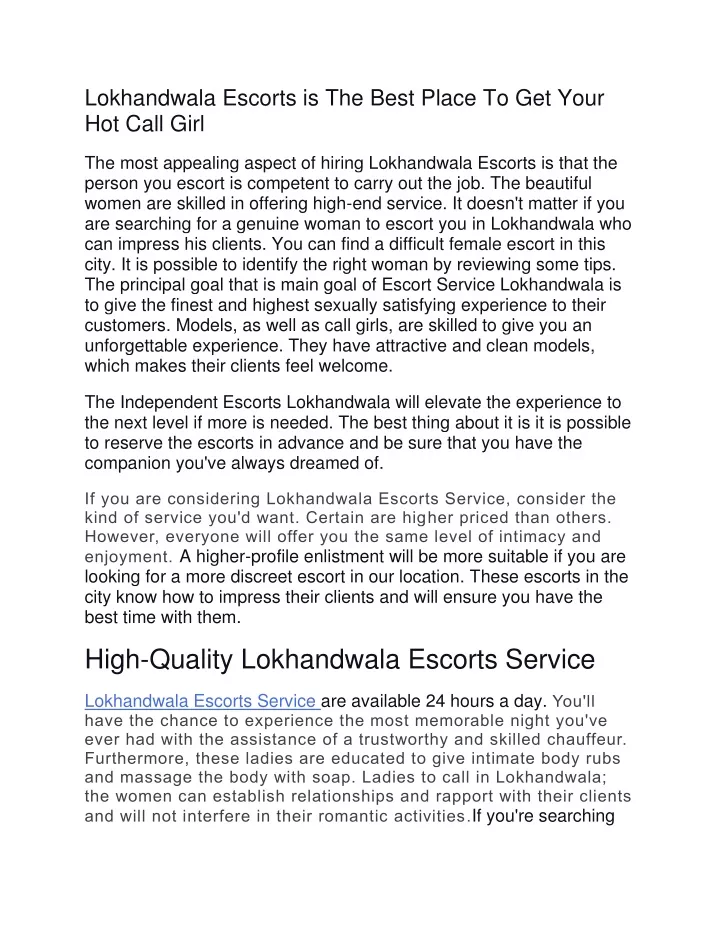 Lokhandwala Escorts is The Best Place To Get Your Hot Call Girl

The most appealing aspect of hiring Lokhandwala Escorts is that the person you escort is competent to carry out the job. The beautiful women are skilled in offering high-end service. It doesn't matter if you are searching for a genuine woman to escort you in Lokhandwala who can impress his clients. You can find a difficult female escort in this city. It is possible to identify the right woman by reviewing some tips. The principal goal that is main goal of Escort Service Lokhandwala is to give the finest and highest sexually satisfying experience to their customers. Models, as well as call girls, are skilled to give you an unforgettable experience. They have attractive and clean models, which makes their clients feel welcome.

The Independent Escorts Lokhandwala will elevate the experience to the next level if more is needed. The best thing about it is it is possible to reserve the escorts in advance and be sure that you have the companion you've always dreamed of.

If you are considering Lokhandwala Escorts Service, consider the kind of service you'd want. Certain are higher priced than others. However, everyone will offer you the same level of intimacy and enjoyment. A higher-profile enlistment will be more suitable if you are looking for a more discreet escort in our location. These escorts in the city know how to impress their clients and will ensure you have the best time with them.

High-Quality Lokhandwala Escorts Service

Lokhandwala Escorts Service are available 24 hours a day. You'll have the chance to experience the most memorable night you've ever had with the assistance of a trustworthy and skilled chauffeur. Furthermore, these ladies are educated to give intimate body rubs and massage the body with soap. Ladies to call in Lokhandwala; the women can establish relationships and rapport with their clients and will not interfere in their romantic activities.If you're searching